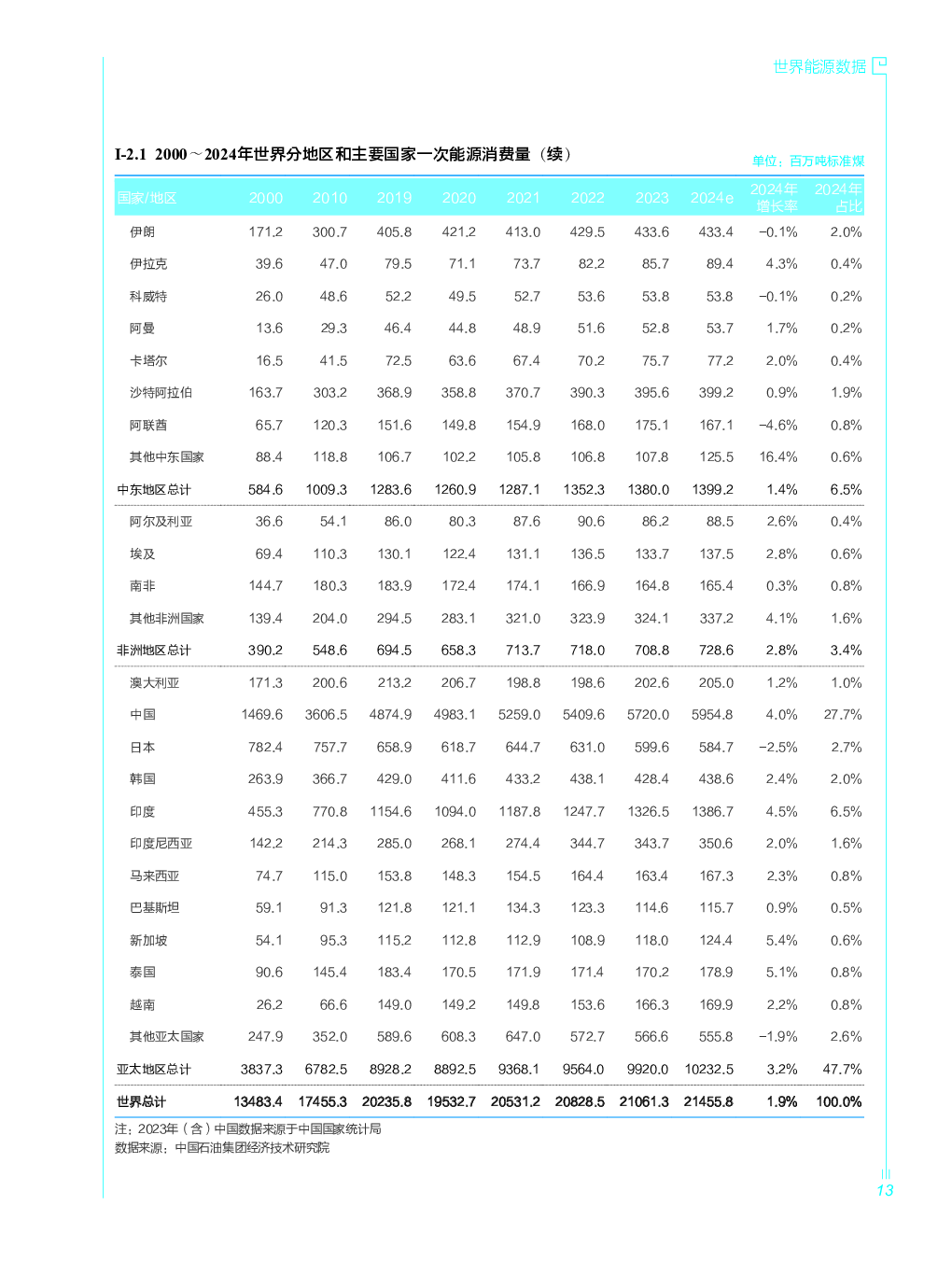 世界能源数据

I-2.1 2000～2024年世界分地区和主要国家一次能源消费量（续）

单位：百万吨标准煤

| 国家/地区 | 2000 | 2010 | 2019 | 2020 | 2021 | 2022 | 2023 | 2024e | 2024年增长率 | 2024年占比 |
|---|---|---|---|---|---|---|---|---|---|---|
| 伊朗 | 171.2 | 300.7 | 405.8 | 421.2 | 413.0 | 429.5 | 433.6 | 433.4 | −0.1% | 2.0% |
| 伊拉克 | 39.6 | 47.0 | 79.5 | 71.1 | 73.7 | 82.2 | 85.7 | 89.4 | 4.3% | 0.4% |
| 科威特 | 26.0 | 48.6 | 52.2 | 49.5 | 52.7 | 53.6 | 53.8 | 53.8 | −0.1% | 0.2% |
| 阿曼 | 13.6 | 29.3 | 46.4 | 44.8 | 48.9 | 51.6 | 52.8 | 53.7 | 1.7% | 0.2% |
| 卡塔尔 | 16.5 | 41.5 | 72.5 | 63.6 | 67.4 | 70.2 | 75.7 | 77.2 | 2.0% | 0.4% |
| 沙特阿拉伯 | 163.7 | 303.2 | 368.9 | 358.8 | 370.7 | 390.3 | 395.6 | 399.2 | 0.9% | 1.9% |
| 阿联酋 | 65.7 | 120.3 | 151.6 | 149.8 | 154.9 | 168.0 | 175.1 | 167.1 | −4.6% | 0.8% |
| 其他中东国家 | 88.4 | 118.8 | 106.7 | 102.2 | 105.8 | 106.8 | 107.8 | 125.5 | 16.4% | 0.6% |
| 中东地区总计 | 584.6 | 1009.3 | 1283.6 | 1260.9 | 1287.1 | 1352.3 | 1380.0 | 1399.2 | 1.4% | 6.5% |
| 阿尔及利亚 | 36.6 | 54.1 | 86.0 | 80.3 | 87.6 | 90.6 | 86.2 | 88.5 | 2.6% | 0.4% |
| 埃及 | 69.4 | 110.3 | 130.1 | 122.4 | 131.1 | 136.5 | 133.7 | 137.5 | 2.8% | 0.6% |
| 南非 | 144.7 | 180.3 | 183.9 | 172.4 | 174.1 | 166.9 | 164.8 | 165.4 | 0.3% | 0.8% |
| 其他非洲国家 | 139.4 | 204.0 | 294.5 | 283.1 | 321.0 | 323.9 | 324.1 | 337.2 | 4.1% | 1.6% |
| 非洲地区总计 | 390.2 | 548.6 | 694.5 | 658.3 | 713.7 | 718.0 | 708.8 | 728.6 | 2.8% | 3.4% |
| 澳大利亚 | 171.3 | 200.6 | 213.2 | 206.7 | 198.8 | 198.6 | 202.6 | 205.0 | 1.2% | 1.0% |
| 中国 | 1469.6 | 3606.5 | 4874.9 | 4983.1 | 5259.0 | 5409.6 | 5720.0 | 5954.8 | 4.0% | 27.7% |
| 日本 | 782.4 | 757.7 | 658.9 | 618.7 | 644.7 | 631.0 | 599.6 | 584.7 | −2.5% | 2.7% |
| 韩国 | 263.9 | 366.7 | 429.0 | 411.6 | 433.2 | 438.1 | 428.4 | 438.6 | 2.4% | 2.0% |
| 印度 | 455.3 | 770.8 | 1154.6 | 1094.0 | 1187.8 | 1247.7 | 1326.5 | 1386.7 | 4.5% | 6.5% |
| 印度尼西亚 | 142.2 | 214.3 | 285.0 | 268.1 | 274.4 | 344.7 | 343.7 | 350.6 | 2.0% | 1.6% |
| 马来西亚 | 74.7 | 115.0 | 153.8 | 148.3 | 154.5 | 164.4 | 163.4 | 167.3 | 2.3% | 0.8% |
| 巴基斯坦 | 59.1 | 91.3 | 121.8 | 121.1 | 134.3 | 123.3 | 114.6 | 115.7 | 0.9% | 0.5% |
| 新加坡 | 54.1 | 95.3 | 115.2 | 112.8 | 112.9 | 108.9 | 118.0 | 124.4 | 5.4% | 0.6% |
| 泰国 | 90.6 | 145.4 | 183.4 | 170.5 | 171.9 | 171.4 | 170.2 | 178.9 | 5.1% | 0.8% |
| 越南 | 26.2 | 66.6 | 149.0 | 149.2 | 149.8 | 153.6 | 166.3 | 169.9 | 2.2% | 0.8% |
| 其他亚太国家 | 247.9 | 352.0 | 589.6 | 608.3 | 647.0 | 572.7 | 566.6 | 555.8 | −1.9% | 2.6% |
| 亚太地区总计 | 3837.3 | 6782.5 | 8928.2 | 8892.5 | 9368.1 | 9564.0 | 9920.0 | 10232.5 | 3.2% | 47.7% |
| 世界总计 | 13483.4 | 17455.3 | 20235.8 | 19532.7 | 20531.2 | 20828.5 | 21061.3 | 21455.8 | 1.9% | 100.0% |

注：2023年（含）中国数据来源于中国国家统计局
数据来源：中国石油集团经济技术研究院

13